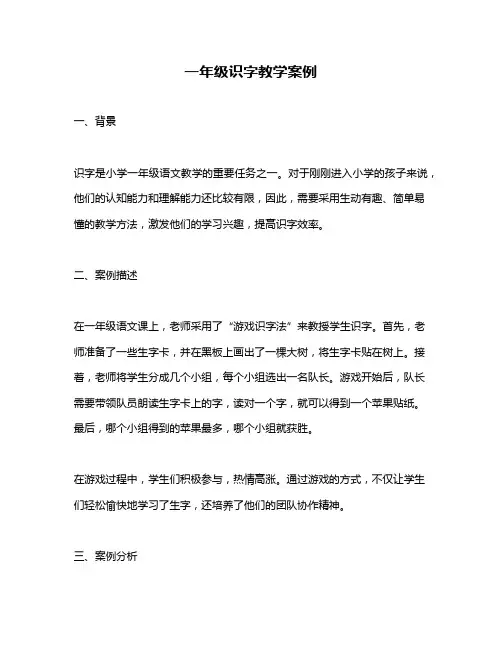 一年级识字教学案例

一、背景

识字是小学一年级语文教学的重要任务之一。对于刚刚进入小学的孩子来说，他们的认知能力和理解能力还比较有限，因此，需要采用生动有趣、简单易懂的教学方法，激发他们的学习兴趣，提高识字效率。

二、案例描述

在一年级语文课上，老师采用了“游戏识字法”来教授学生识字。首先，老师准备了一些生字卡，并在黑板上画出了一棵大树，将生字卡贴在树上。接着，老师将学生分成几个小组，每个小组选出一名队长。游戏开始后，队长需要带领队员朗读生字卡上的字，读对一个字，就可以得到一个苹果贴纸。最后，哪个小组得到的苹果最多，哪个小组就获胜。

在游戏过程中，学生们积极参与，热情高涨。通过游戏的方式，不仅让学生们轻松愉快地学习了生字，还培养了他们的团队协作精神。

三、案例分析